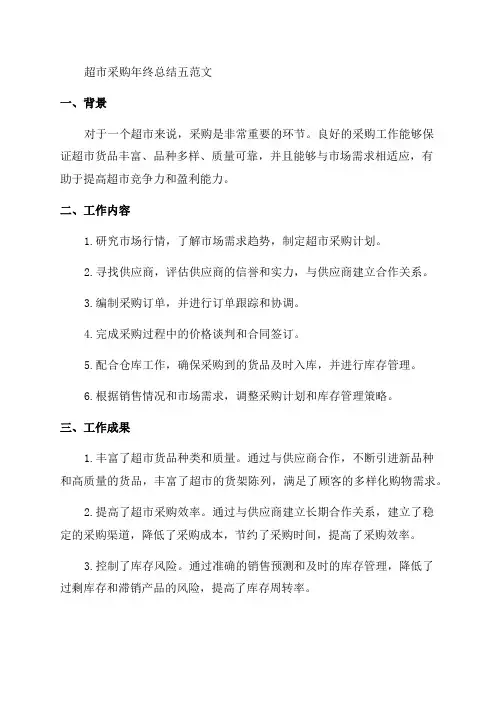 超市采购年终总结五范文

一、背景

对于一个超市来说，采购是非常重要的环节。良好的采购工作能够保证超市货品丰富、品种多样、质量可靠，并且能够与市场需求相适应，有助于提高超市竞争力和盈利能力。

二、工作内容

1.研究市场行情，了解市场需求趋势，制定超市采购计划。

2.寻找供应商，评估供应商的信誉和实力，与供应商建立合作关系。

3.编制采购订单，并进行订单跟踪和协调。

4.完成采购过程中的价格谈判和合同签订。

5.配合仓库工作，确保采购到的货品及时入库，并进行库存管理。

6.根据销售情况和市场需求，调整采购计划和库存管理策略。

三、工作成果

1.丰富了超市货品种类和质量。通过与供应商合作，不断引进新品种和高质量的货品，丰富了超市的货架陈列，满足了顾客的多样化购物需求。

2.提高了超市采购效率。通过与供应商建立长期合作关系，建立了稳定的采购渠道，降低了采购成本，节约了采购时间，提高了采购效率。

3.控制了库存风险。通过准确的销售预测和及时的库存管理，降低了过剩库存和滞销产品的风险，提高了库存周转率。